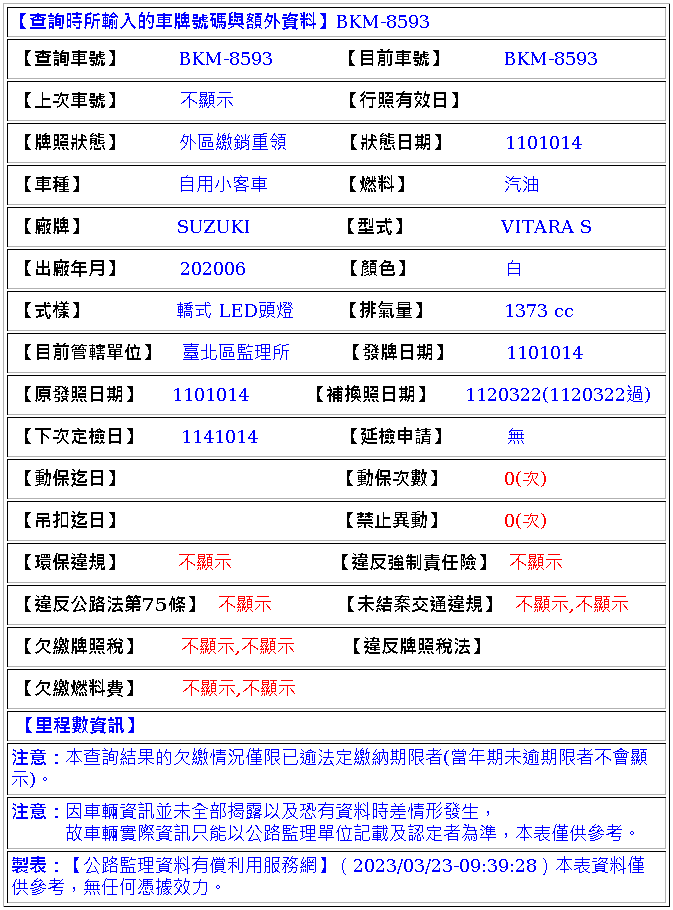 【查詢時所輸入的車牌號碼與額外資料】BKM-8593

| 【查詢車號】 | BKM-8593 | 【目前車號】 | BKM-8593 |
|---|---|---|---|
| 【上次車號】 | 不顯示 | 【行照有效日】 | |
| 【牌照狀態】 | 外區繳銷重領 | 【狀態日期】 | 1101014 |
| 【車種】 | 自用小客車 | 【燃料】 | 汽油 |
| 【廠牌】 | SUZUKI | 【型式】 | VITARA S |
| 【出廠年月】 | 202006 | 【顏色】 | 白 |
| 【式樣】 | 轎式 LED頭燈 | 【排氣量】 | 1373 cc |
| 【目前管轄單位】 | 臺北區監理所 | 【發牌日期】 | 1101014 |
| 【原發照日期】 | 1101014 | 【補換照日期】 | 1120322(1120322過) |
| 【下次定檢日】 | 1141014 | 【延檢申請】 | 無 |
| 【動保迄日】 | | 【動保次數】 | 0(次) |
| 【吊扣迄日】 | | 【禁止異動】 | 0(次) |
| 【環保違規】 | 不顯示 | 【違反強制責任險】 | 不顯示 |
| 【違反公路法第75條】 | 不顯示 | 【未結案交通違規】 | 不顯示,不顯示 |
| 【欠繳牌照稅】 | 不顯示,不顯示 | 【違反牌照稅法】 | |
| 【欠繳燃料費】 | 不顯示,不顯示 | | |

【里程數資訊】

注意：本查詢結果的欠繳情況僅限已逾法定繳納期限者(當年期未逾期限者不會顯示)。

注意：因車輛資訊並未全部揭露以及恐有資料時差情形發生，
故車輛實際資訊只能以公路監理單位記載及認定者為準，本表僅供參考。

製表：【公路監理資料有償利用服務網】( 2023/03/23-09:39:28 ) 本表資料僅供參考，無任何憑據效力。